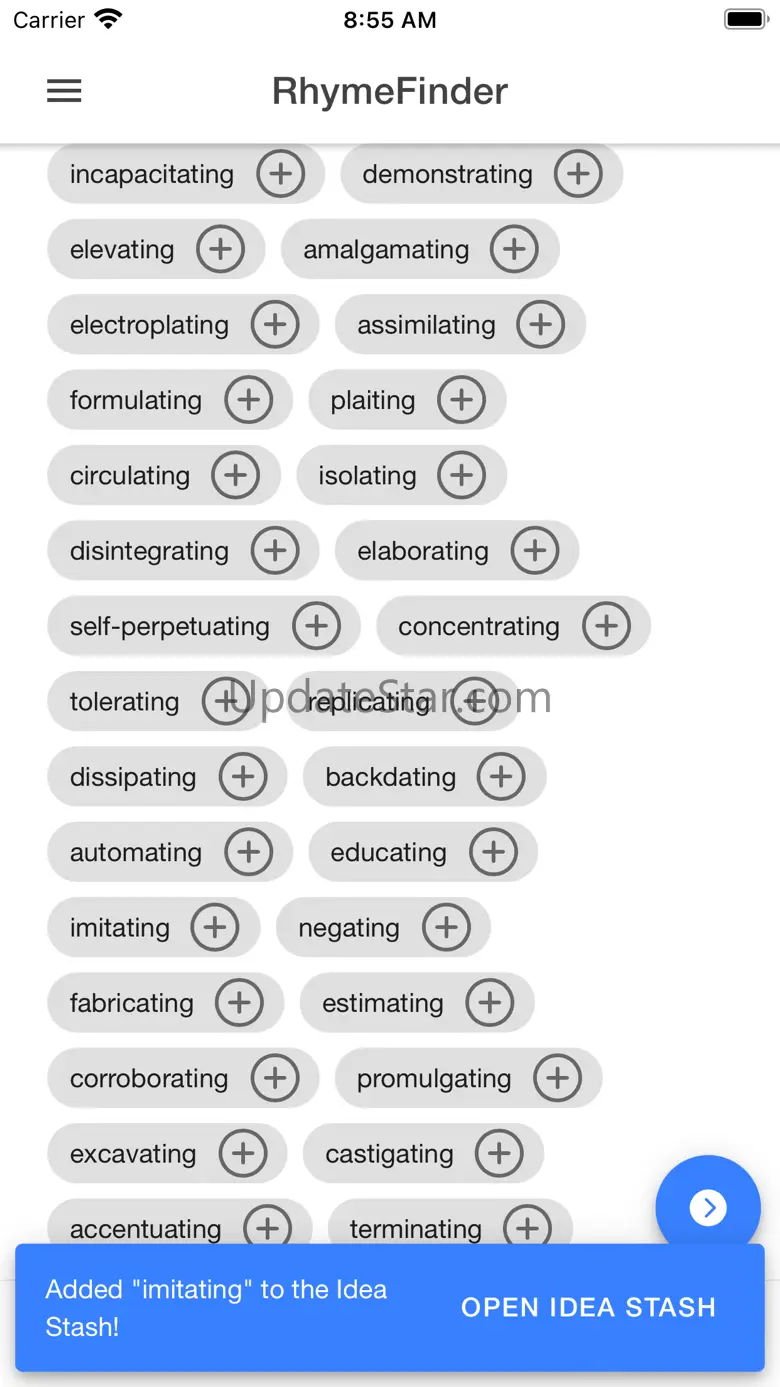 Carrier 8:55 AM

RhymeFinder

incapacitating demonstrating
elevating amalgamating
electroplating assimilating
formulating plaiting
circulating isolating
disintegrating elaborating
self-perpetuating concentrating
tolerating replicating
UpdateStar.com
dissipating backdating
automating educating
imitating negating
fabricating estimating
corroborating promulgating
excavating castigating
accentuating terminating

Added "imitating" to the Idea Stash!
OPEN IDEA STASH